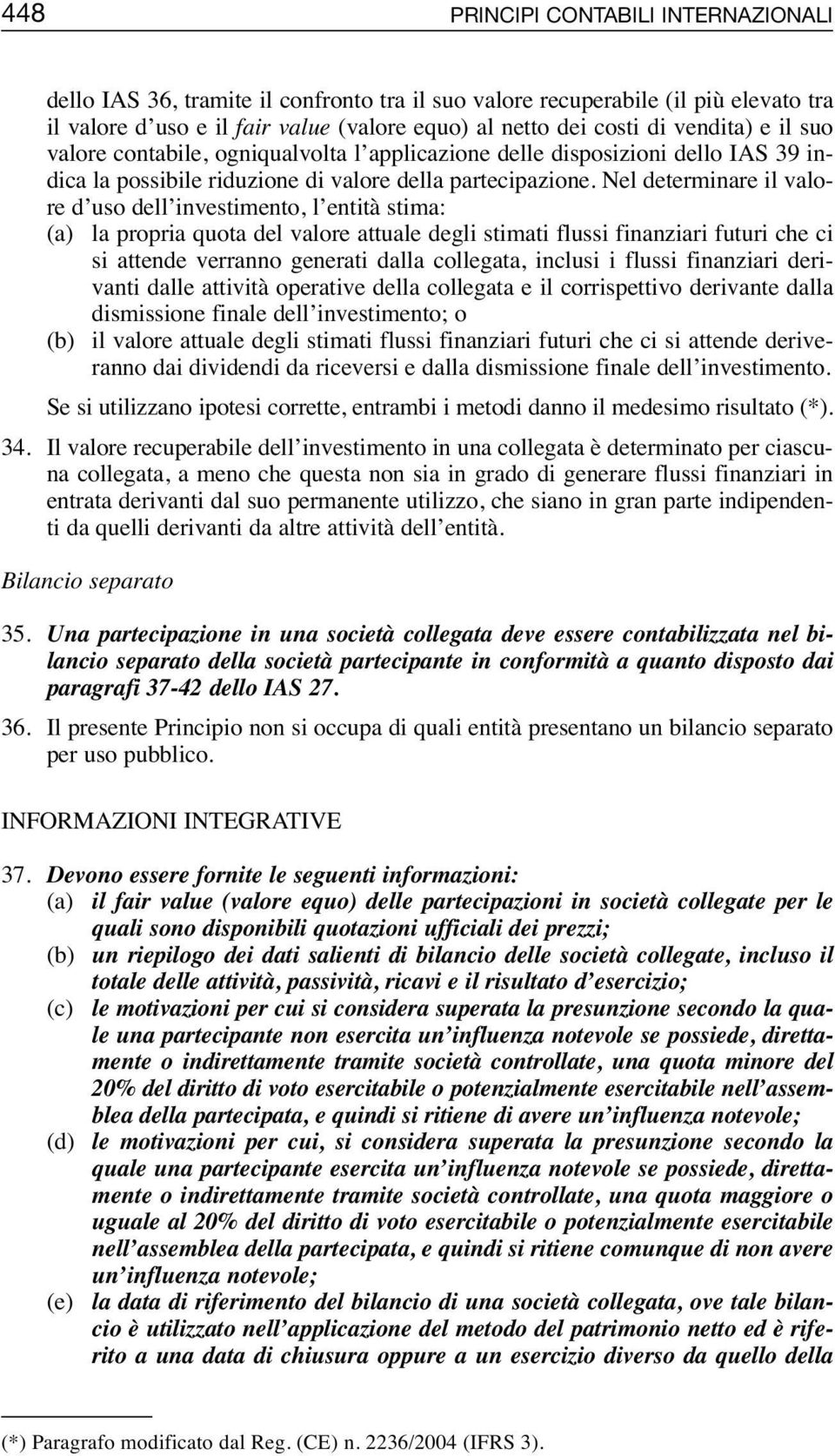 448 PRINCIPI CONTABILI INTERNAZIONALI

dello IAS 36, tramite il confronto tra il suo valore recuperabile (il più elevato tra il valore d'uso e il fair value (valore equo) al netto dei costi di vendita) e il suo valore contabile, ogniqualvolta l'applicazione delle disposizioni dello IAS 39 indica la possibile riduzione di valore della partecipazione. Nel determinare il valore d'uso dell'investimento, l'entità stima:
(a) la propria quota del valore attuale degli stimati flussi finanziari futuri che ci si attende verranno generati dalla collegata, inclusi i flussi finanziari derivanti dalle attività operative della collegata e il corrispettivo derivante dalla dismissione finale dell'investimento; o
(b) il valore attuale degli stimati flussi finanziari futuri che ci si attende deriveranno dai dividendi da riceversi e dalla dismissione finale dell'investimento.
Se si utilizzano ipotesi corrette, entrambi i metodi danno il medesimo risultato (*).

34. Il valore recuperabile dell'investimento in una collegata è determinato per ciascuna collegata, a meno che questa non sia in grado di generare flussi finanziari in entrata derivanti dal suo permanente utilizzo, che siano in gran parte indipendenti da quelli derivanti da altre attività dell'entità.

Bilancio separato

35. Una partecipazione in una società collegata deve essere contabilizzata nel bilancio separato della società partecipante in conformità a quanto disposto dai paragrafi 37-42 dello IAS 27.

36. Il presente Principio non si occupa di quali entità presentano un bilancio separato per uso pubblico.

INFORMAZIONI INTEGRATIVE

37. Devono essere fornite le seguenti informazioni:
(a) il fair value (valore equo) delle partecipazioni in società collegate per le quali sono disponibili quotazioni ufficiali dei prezzi;
(b) un riepilogo dei dati salienti di bilancio delle società collegate, incluso il totale delle attività, passività, ricavi e il risultato d'esercizio;
(c) le motivazioni per cui si considera superata la presunzione secondo la quale una partecipante non esercita un'influenza notevole se possiede, direttamente o indirettamente tramite società controllate, una quota minore del 20% del diritto di voto esercitabile o potenzialmente esercitabile nell'assemblea della partecipata, e quindi si ritiene di avere un'influenza notevole;
(d) le motivazioni per cui, si considera superata la presunzione secondo la quale una partecipante esercita un'influenza notevole se possiede, direttamente o indirettamente tramite società controllate, una quota maggiore o uguale al 20% del diritto di voto esercitabile o potenzialmente esercitabile nell'assemblea della partecipata, e quindi si ritiene comunque di non avere un'influenza notevole;
(e) la data di riferimento del bilancio di una società collegata, ove tale bilancio è utilizzato nell'applicazione del metodo del patrimonio netto ed è riferito a una data di chiusura oppure a un esercizio diverso da quello della

(*) Paragrafo modificato dal Reg. (CE) n. 2236/2004 (IFRS 3).